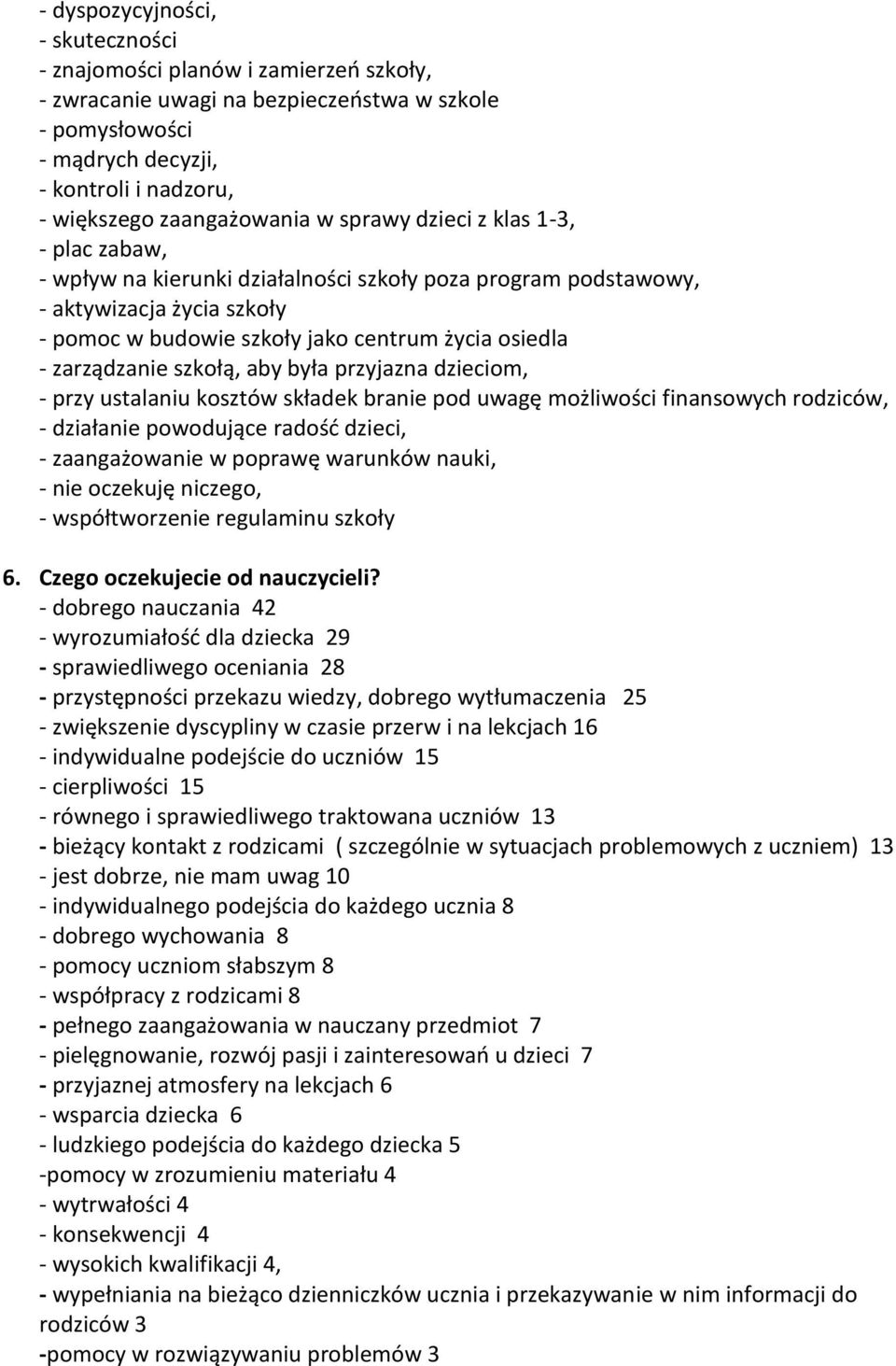 - dyspozycyjności,
- skuteczności
- znajomości planów i zamierzeń szkoły,
- zwracanie uwagi na bezpieczeństwa w szkole
- pomysłowości
- mądrych decyzji,
- kontroli i nadzoru,
- większego zaangażowania w sprawy dzieci z klas 1-3,
- plac zabaw,
- wpływ na kierunki działalności szkoły poza program podstawowy,
- aktywizacja życia szkoły
- pomoc w budowie szkoły jako centrum życia osiedla
- zarządzanie szkołą, aby była przyjazna dzieciom,
- przy ustalaniu kosztów składek branie pod uwagę możliwości finansowych rodziców,
- działanie powodujące radość dzieci,
- zaangażowanie w poprawę warunków nauki,
- nie oczekuję niczego,
- współtworzenie regulaminu szkoły

6. Czego oczekujecie od nauczycieli?
- dobrego nauczania 42
- wyrozumiałość dla dziecka 29
- sprawiedliwego oceniania 28
- przystępności przekazu wiedzy, dobrego wytłumaczenia 25
- zwiększenie dyscypliny w czasie przerw i na lekcjach 16
- indywidualne podejście do uczniów 15
- cierpliwości 15
- równego i sprawiedliwego traktowana uczniów 13
- bieżący kontakt z rodzicami ( szczególnie w sytuacjach problemowych z uczniem) 13
- jest dobrze, nie mam uwag 10
- indywidualnego podejścia do każdego ucznia 8
- dobrego wychowania 8
- pomocy uczniom słabszym 8
- współpracy z rodzicami 8
- pełnego zaangażowania w nauczany przedmiot 7
- pielęgnowanie, rozwój pasji i zainteresowań u dzieci 7
- przyjaznej atmosfery na lekcjach 6
- wsparcia dziecka 6
- ludzkiego podejścia do każdego dziecka 5
-pomocy w zrozumieniu materiału 4
- wytrwałości 4
- konsekwencji 4
- wysokich kwalifikacji 4,
- wypełniania na bieżąco dzienniczków ucznia i przekazywanie w nim informacji do rodziców 3
-pomocy w rozwiązywaniu problemów 3